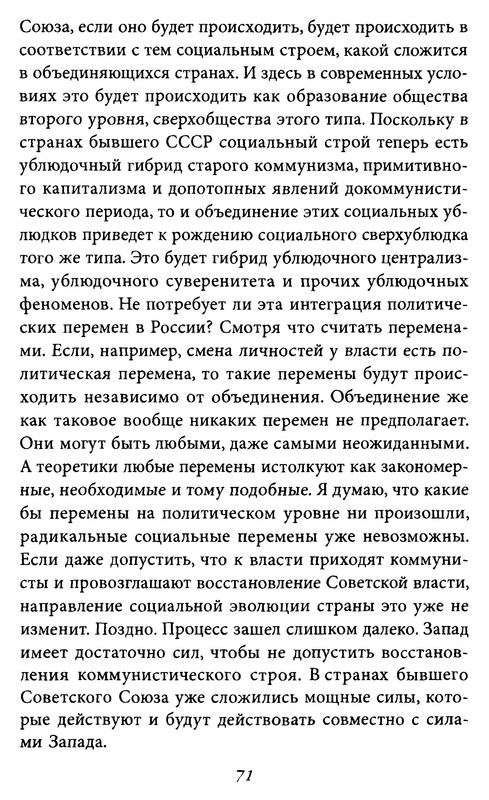 Союза, если оно будет происходить, будет происходить в соответствии с тем социальным строем, какой сложится в объединяющихся странах. И здесь в современных условиях это будет происходить как образование общества второго уровня, сверхобщества этого типа. Поскольку в странах бывшего СССР социальный строй теперь есть ублюдочный гибрид старого коммунизма, примитивного капитализма и допотопных явлений докоммунистического периода, то и объединение этих социальных ублюдков приведет к рождению социального сверхублюдка того же типа. Это будет гибрид ублюдочного централизма, ублюдочного суверенитета и прочих ублюдочных феноменов. Не потребует ли эта интеграция политических перемен в России? Смотря что считать переменами. Если, например, смена личностей у власти есть политическая перемена, то такие перемены будут происходить независимо от объединения. Объединение же как таковое вообще никаких перемен не предполагает. Они могут быть любыми, даже самыми неожиданными. А теоретики любые перемены истолкуют как закономерные, необходимые и тому подобные. Я думаю, что какие бы перемены на политическом уровне ни произошли, радикальные социальные перемены уже невозможны. Если даже допустить, что к власти приходят коммунисты и провозглашают восстановление Советской власти, направление социальной эволюции страны это уже не изменит. Поздно. Процесс зашел слишком далеко. Запад имеет достаточно сил, чтобы не допустить восстановления коммунистического строя. В странах бывшего Советского Союза уже сложились мощные силы, которые действуют и будут действовать совместно с силами Запада.

71